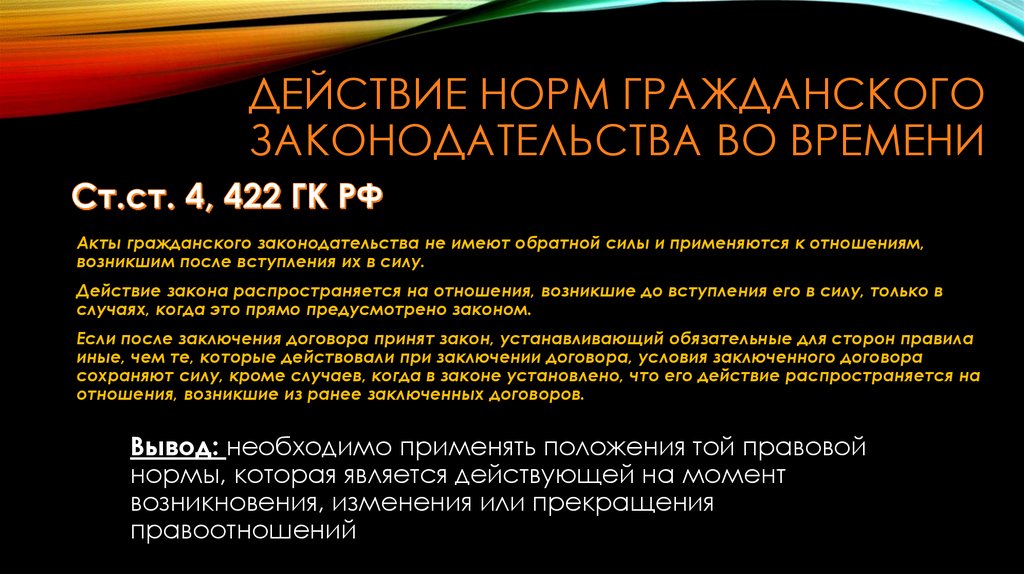 ДЕЙСТВИЕ НОРМ ГРАЖДАНСКОГО ЗАКОНОДАТЕЛЬСТВА ВО ВРЕМЕНИ

Ст.ст. 4, 422 ГК РФ

Акты гражданского законодательства не имеют обратной силы и применяются к отношениям, возникшим после вступления их в силу.

Действие закона распространяется на отношения, возникшие до вступления его в силу, только в случаях, когда это прямо предусмотрено законом.

Если после заключения договора принят закон, устанавливающий обязательные для сторон правила иные, чем те, которые действовали при заключении договора, условия заключенного договора сохраняют силу, кроме случаев, когда в законе установлено, что его действие распространяется на отношения, возникшие из ранее заключенных договоров.

Вывод: необходимо применять положения той правовой нормы, которая является действующей на момент возникновения, изменения или прекращения правоотношений